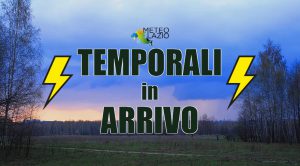 METEO LAZIO

TEMPORALI
in
ARRIVO